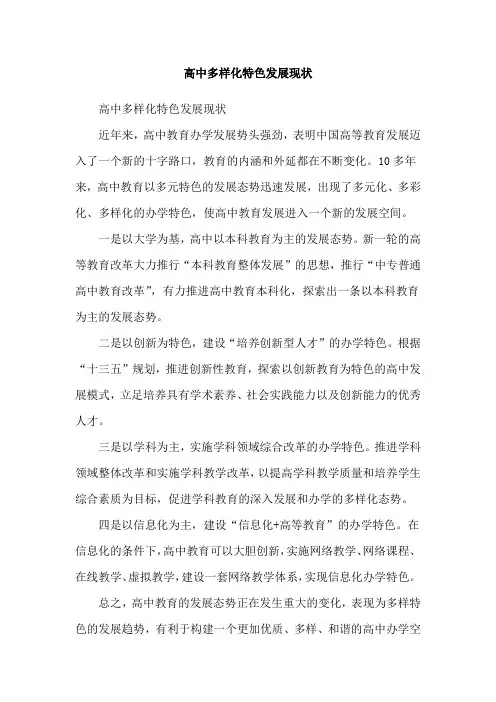 高中多样化特色发展现状

高中多样化特色发展现状

近年来，高中教育办学发展势头强劲，表明中国高等教育发展迈入了一个新的十字路口，教育的内涵和外延都在不断变化。10 多年来，高中教育以多元特色的发展态势迅速发展，出现了多元化、多彩化、多样化的办学特色，使高中教育发展进入一个新的发展空间。

一是以大学为基，高中以本科教育为主的发展态势。新一轮的高等教育改革大力推行“本科教育整体发展”的思想，推行“中专普通高中教育改革”，有力推进高中教育本科化，探索出一条以本科教育为主的发展态势。

二是以创新为特色，建设“培养创新型人才”的办学特色。根据“十三五”规划，推进创新性教育，探索以创新教育为特色的高中发展模式，立足培养具有学术素养、社会实践能力以及创新能力的优秀人才。

三是以学科为主，实施学科领域综合改革的办学特色。推进学科领域整体改革和实施学科教学改革，以提高学科教学质量和培养学生综合素质为目标，促进学科教育的深入发展和办学的多样化态势。

四是以信息化为主，建设“信息化+高等教育”的办学特色。在信息化的条件下，高中教育可以大胆创新，实施网络教学、网络课程、在线教学、虚拟教学，建设一套网络教学体系，实现信息化办学特色。

总之，高中教育的发展态势正在发生重大的变化，表现为多样特色的发展趋势，有利于构建一个更加优质、多样、和谐的高中办学空